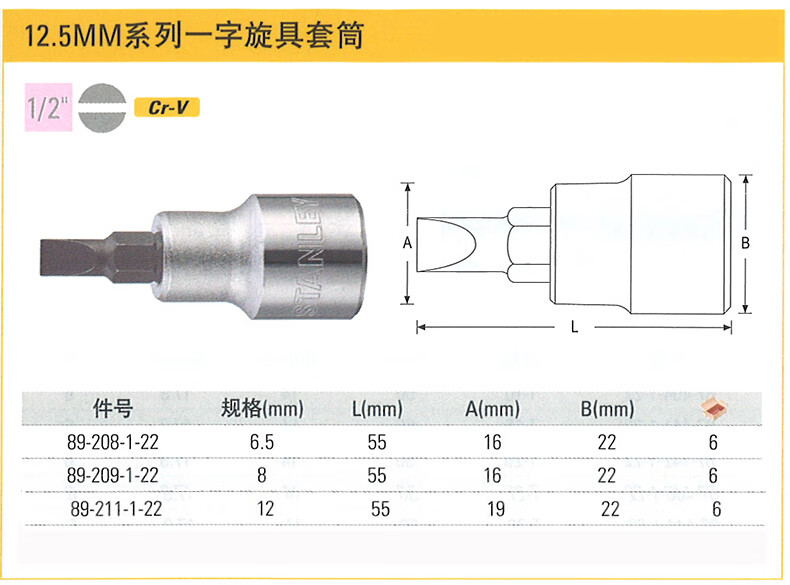 12.5MM系列一字旋具套筒

1/2"

Cr-V

STANLEY

A

B

L

| 件号 | 规格(mm) | L(mm) | A(mm) | B(mm) |  |
|---|---|---|---|---|---|
| 89-208-1-22 | 6.5 | 55 | 16 | 22 | 6 |
| 89-209-1-22 | 8 | 55 | 16 | 22 | 6 |
| 89-211-1-22 | 12 | 55 | 19 | 22 | 6 |